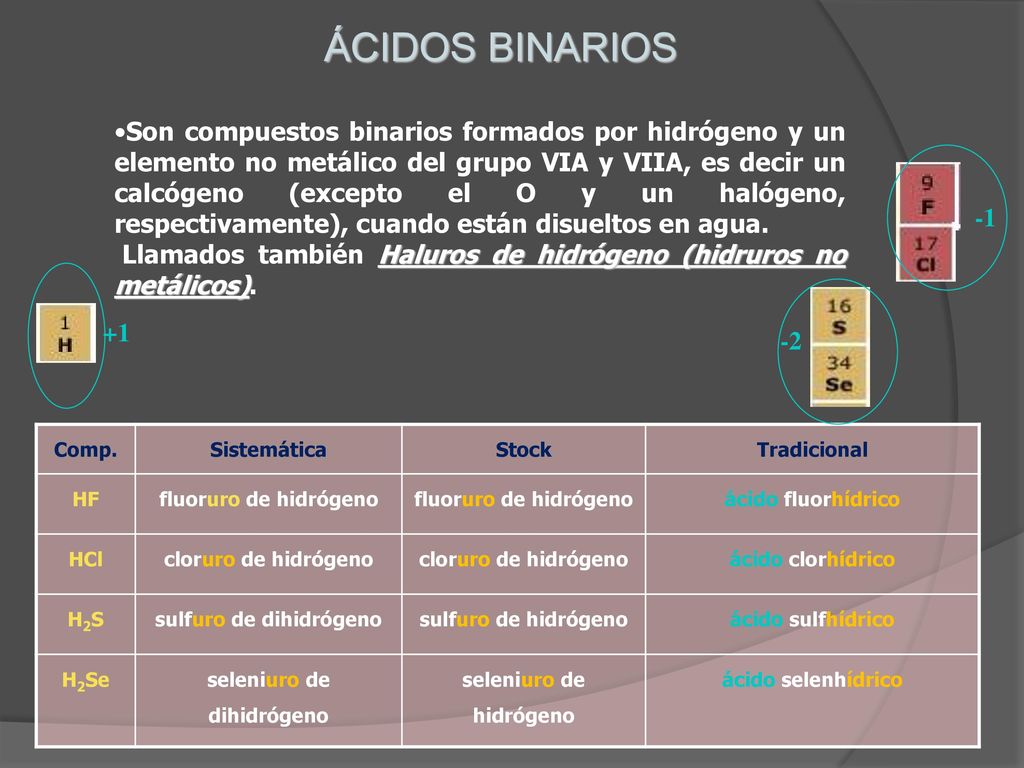 ÁCIDOS BINARIOS

•Son compuestos binarios formados por hidrógeno y un elemento no metálico del grupo VIA y VIIA, es decir un calcógeno (excepto el O y un halógeno, respectivamente), cuando están disueltos en agua.
Llamados también Haluros de hidrógeno (hidruros no metálicos).

9
F
17
Cl
-1

1
H
+1

16
S
34
Se
-2

| Comp. | Sistemática | Stock | Tradicional |
|---|---|---|---|
| HF | fluoruro de hidrógeno | fluoruro de hidrógeno | ácido fluorhídrico |
| HCl | cloruro de hidrógeno | cloruro de hidrógeno | ácido clorhídrico |
| $H_2S$ | sulfuro de dihidrógeno | sulfuro de hidrógeno | ácido sulfhídrico |
| $H_2Se$ | seleniuro de dihidrógeno | seleniuro de hidrógeno | ácido selenhídrico |